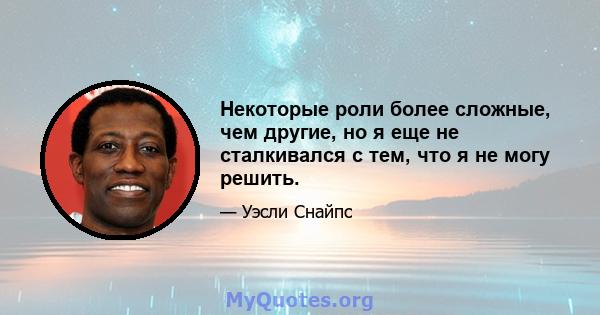 Некоторые роли более сложные, чем другие, но я еще не сталкивался с тем, что я не могу решить.

— Уэсли Снайпс

MyQuotes.org